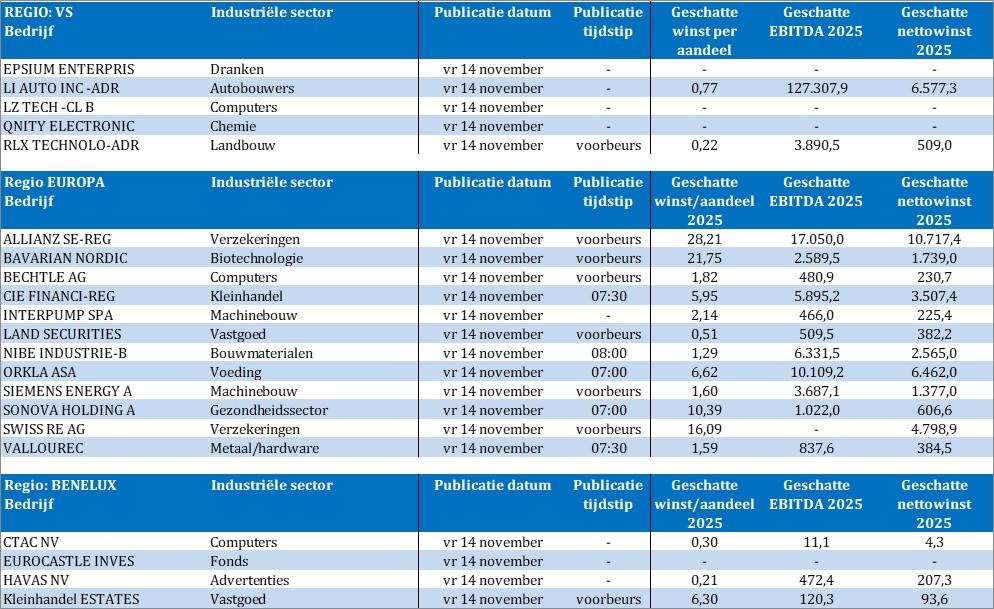 | REGIO: VS Bedrijf | Industriële sector | Publicatie datum | Publicatie tijdstip | Geschatte winst per aandeel | Geschatte EBITDA 2025 | Geschatte nettowinst 2025 |
|---|---|---|---|---|---|---|
| EPSIUM ENTERPRIS | Dranken | vr 14 november | - | - | - | - |
| LI AUTO INC -ADR | Autobouwers | vr 14 november | - | 0,77 | 127.307,9 | 6.577,3 |
| LZ TECH -CL B | Computers | vr 14 november | - | - | - | - |
| QNITY ELECTRONIC | Chemie | vr 14 november | - | - | - | - |
| RLX TECHNOLO-ADR | Landbouw | vr 14 november | voorbeurs | 0,22 | 3.890,5 | 509,0 |

| Regio EUROPA Bedrijf | Industriële sector | Publicatie datum | Publicatie tijdstip | Geschatte winst/aandeel 2025 | Geschatte EBITDA 2025 | Geschatte nettowinst 2025 |
|---|---|---|---|---|---|---|
| ALLIANZ SE-REG | Verzekeringen | vr 14 november | voorbeurs | 28,21 | 17.050,0 | 10.717,4 |
| BAVARIAN NORDIC | Biotechnologie | vr 14 november | voorbeurs | 21,75 | 2.589,5 | 1.739,0 |
| BECHTLE AG | Computers | vr 14 november | voorbeurs | 1,82 | 480,9 | 230,7 |
| CIE FINANCI-REG | Kleinhandel | vr 14 november | 07:30 | 5,95 | 5.895,2 | 3.507,4 |
| INTERPUMP SPA | Machinebouw | vr 14 november | - | 2,14 | 466,0 | 225,4 |
| LAND SECURITIES | Vastgoed | vr 14 november | voorbeurs | 0,51 | 509,5 | 382,2 |
| NIBE INDUSTRIE-B | Bouwmaterialen | vr 14 november | 08:00 | 1,29 | 6.331,5 | 2.565,0 |
| ORKLA ASA | Voeding | vr 14 november | 07:00 | 6,62 | 10.109,2 | 6.462,0 |
| SIEMENS ENERGY A | Machinebouw | vr 14 november | voorbeurs | 1,60 | 3.687,1 | 1.377,0 |
| SONOVA HOLDING A | Gezondheidssector | vr 14 november | 07:00 | 10,39 | 1.022,0 | 606,6 |
| SWISS RE AG | Verzekeringen | vr 14 november | voorbeurs | 16,09 | - | 4.798,9 |
| VALLOUREC | Metaal/hardware | vr 14 november | 07:30 | 1,59 | 837,6 | 384,5 |

| Regio: BENELUX Bedrijf | Industriële sector | Publicatie datum | Publicatie tijdstip | Geschatte winst/aandeel 2025 | Geschatte EBITDA 2025 | Geschatte nettowinst 2025 |
|---|---|---|---|---|---|---|
| CTAC NV | Computers | vr 14 november | - | 0,30 | 11,1 | 4,3 |
| EUROCASTLE INVES | Fonds | vr 14 november | - | - | - | - |
| HAVAS NV | Advertenties | vr 14 november | - | 0,21 | 472,4 | 207,3 |
| Kleinhandel ESTATES | Vastgoed | vr 14 november | voorbeurs | 6,30 | 120,3 | 93,6 |